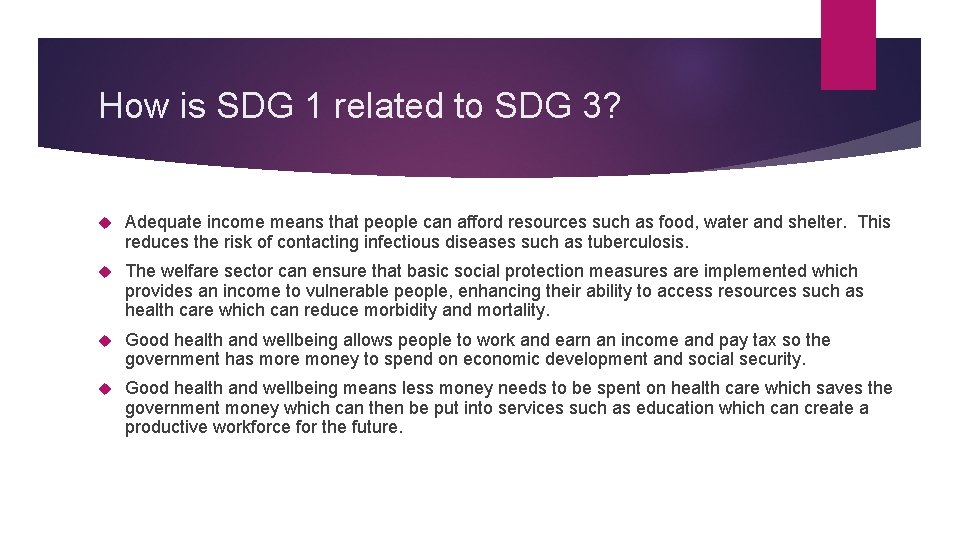 How is SDG 1 related to SDG 3?

Adequate income means that people can afford resources such as food, water and shelter. This reduces the risk of contacting infectious diseases such as tuberculosis.

The welfare sector can ensure that basic social protection measures are implemented which provides an income to vulnerable people, enhancing their ability to access resources such as health care which can reduce morbidity and mortality.

Good health and wellbeing allows people to work and earn an income and pay tax so the government has more money to spend on economic development and social security.

Good health and wellbeing means less money needs to be spent on health care which saves the government money which can then be put into services such as education which can create a productive workforce for the future.